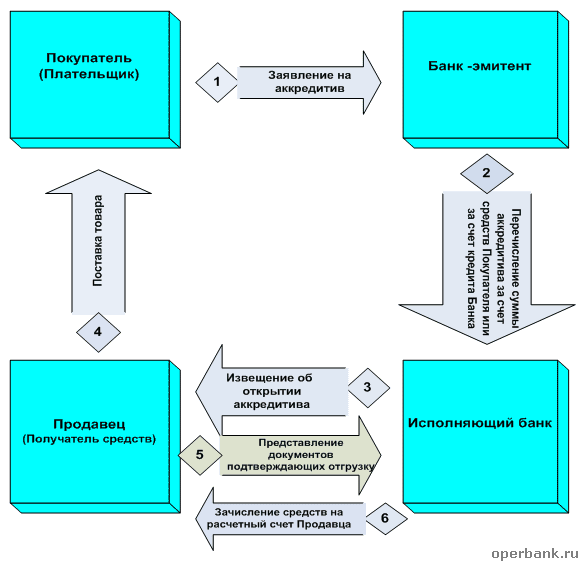 Покупатель (Плательщик)

1

Заявление на аккредитив

Банк -эмитент

2

Перечисление суммы аккредитива за счет средств Покупателя или за счет кредита Банка

Поставка товара

4

Извещение об открытии аккредитива

3

Продавец (Получатель средств)

5

Представление документов подтверждающих отгрузку

Исполняющий банк

Зачисление средств на расчетный счет Продавца

6

operbank.ru